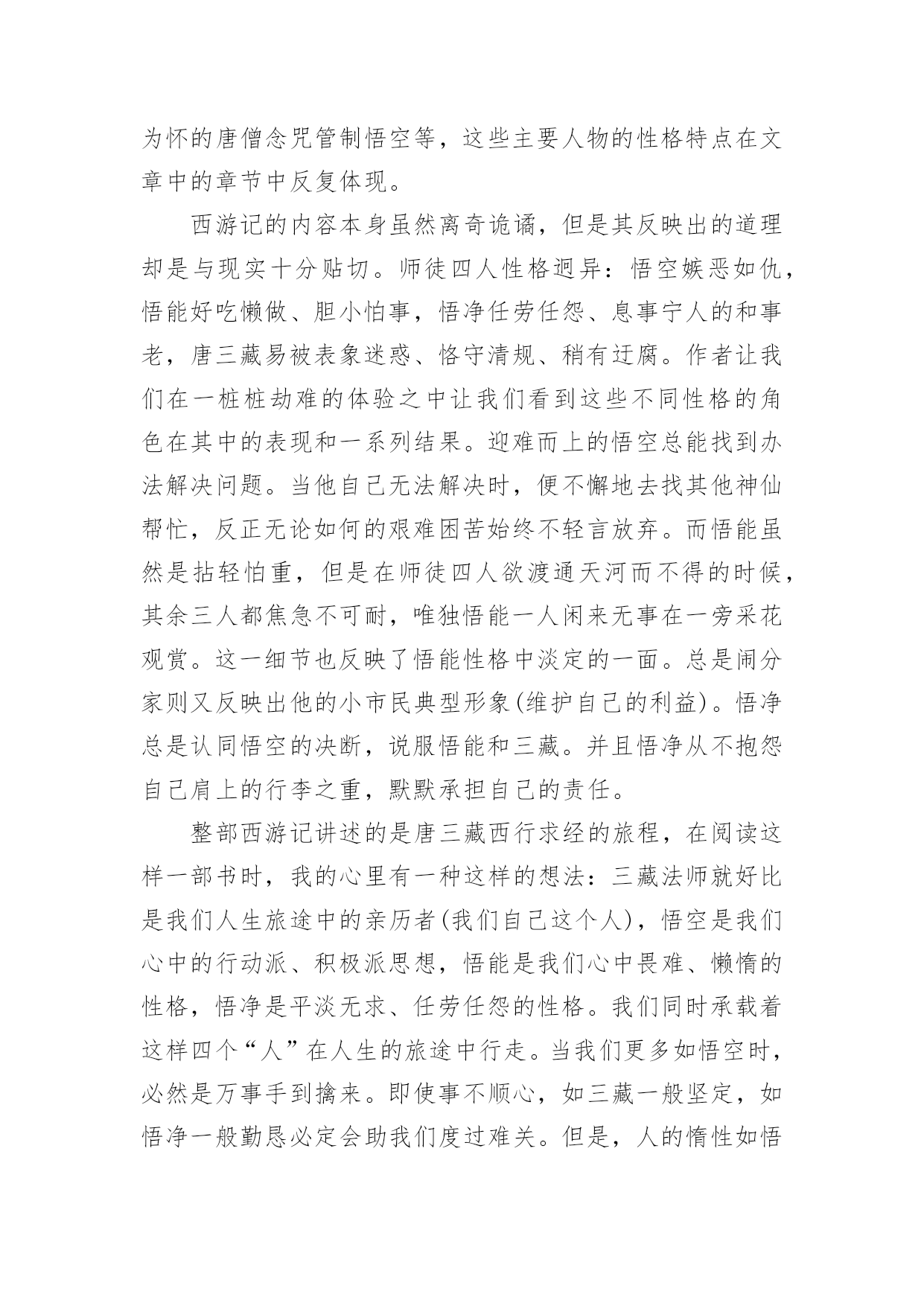 为怀的唐僧念咒管制悟空等，这些主要人物的性格特点在文章中的章节中反复体现。

西游记的内容本身虽然离奇诡谲，但是其反映出的道理却是与现实十分贴切。师徒四人性格迥异：悟空嫉恶如仇，悟能好吃懒做、胆小怕事，悟净任劳任怨、息事宁人的和事老，唐三藏易被表象迷惑、恪守清规、稍有迂腐。作者让我们在一桩桩劫难的体验之中让我们看到这些不同性格的角色在其中的表现和一系列结果。迎难而上的悟空总能找到办法解决问题。当他自己无法解决时，便不懈地去找其他神仙帮忙，反正无论如何的艰难困苦始终不轻言放弃。而悟能虽然是拈轻怕重，但是在师徒四人欲渡通天河而不得的时候，其余三人都焦急不可耐，唯独悟能一人闲来无事在一旁采花观赏。这一细节也反映了悟能性格中淡定的一面。总是闹分家则又反映出他的小市民典型形象(维护自己的利益)。悟净总是认同悟空的决断，说服悟能和三藏。并且悟净从不抱怨自己肩上的行李之重，默默承担自己的责任。

整部西游记讲述的是唐三藏西行求经的旅程，在阅读这样一部书时，我的心里有一种这样的想法：三藏法师就好比是我们人生旅途中的亲历者(我们自己这个人)，悟空是我们心中的行动派、积极派思想，悟能是我们心中畏难、懒惰的性格，悟净是平淡无求、任劳任怨的性格。我们同时承载着这样四个“人”在人生的旅途中行走。当我们更多如悟空时，必然是万事手到擒来。即使事不顺心，如三藏一般坚定，如悟净一般勤恳必定会助我们度过难关。但是，人的惰性如悟